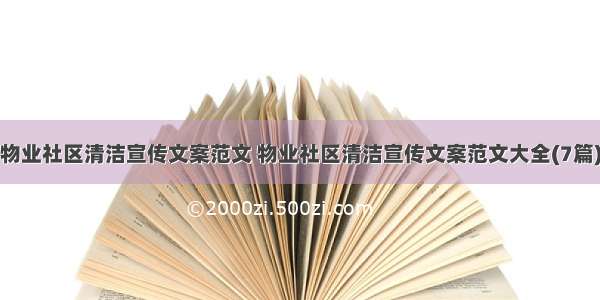 物业社区清洁宣传文案范文 物业社区清洁宣传文案范文大全(7篇)

©2000zi.500zi.com